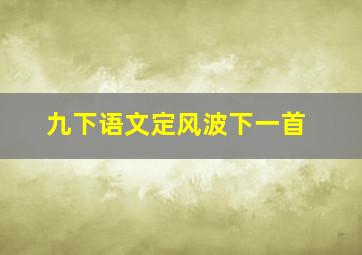 九下语文定风波下一首